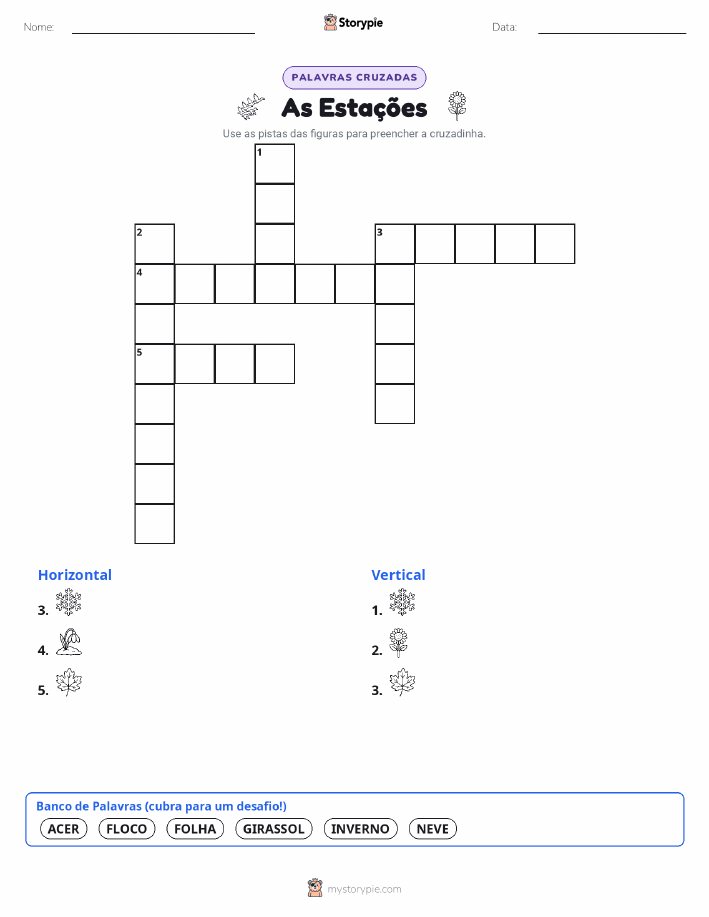 Nome:

Storypie

Data:

PALAVRAS CRUZADAS

As Estações

Use as pistas das figuras para preencher a cruzadinha.

1
2
3
4
5

Horizontal
3.
4.
5.

Vertical
1.
2.
3.

Banco de Palavras (cubra para um desafio!)
ACER FLOCO FOLHA GIRASSOL INVERNO NEVE

mystorypie.com